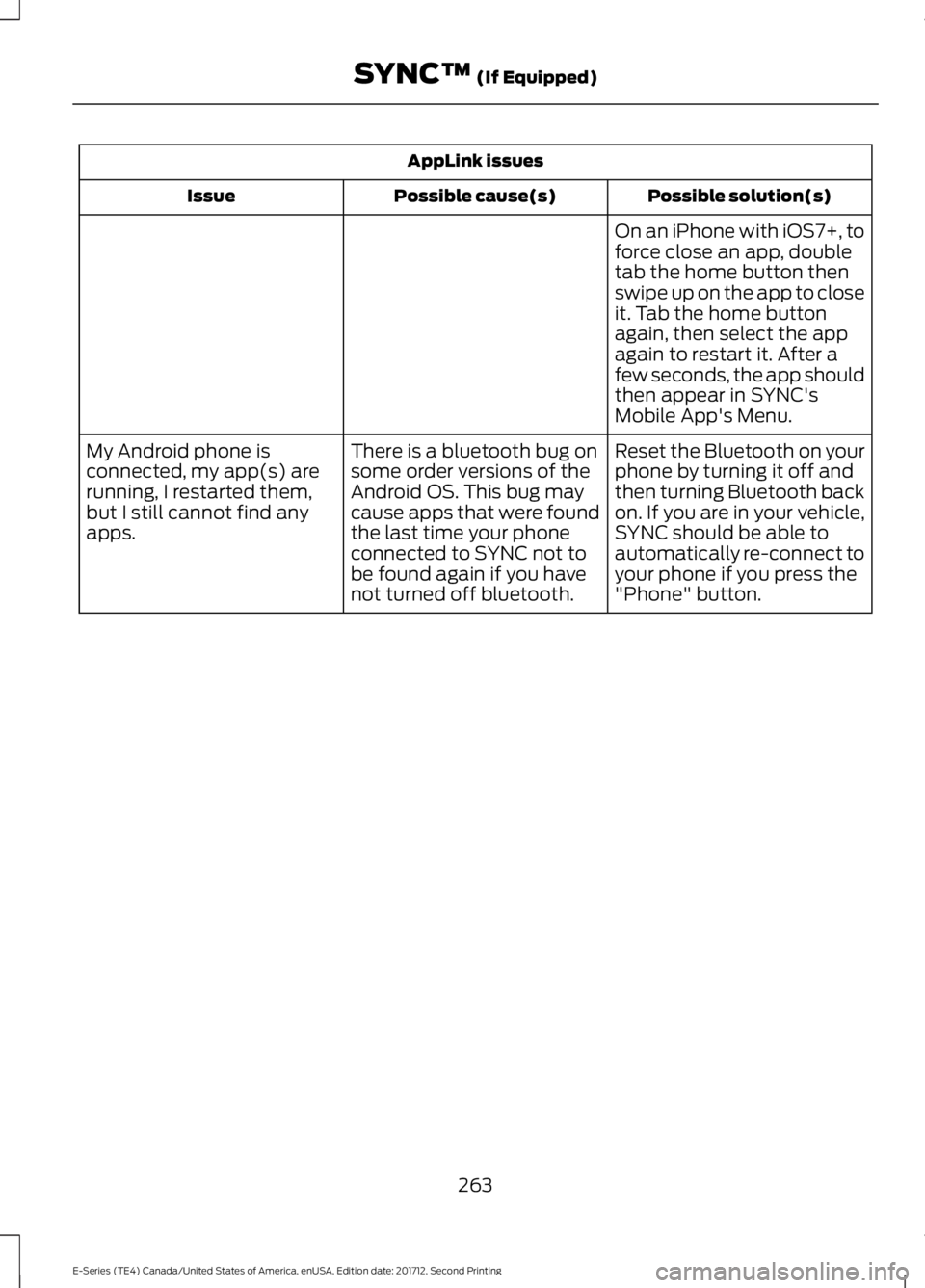 SYNC™ (If Equipped)

AppLink issues

| Issue | Possible cause(s) | Possible solution(s) |
|---|---|---|
| | | On an iPhone with iOS7+, to force close an app, double tab the home button then swipe up on the app to close it. Tab the home button again, then select the app again to restart it. After a few seconds, the app should then appear in SYNC's Mobile App's Menu. |
| My Android phone is connected, my app(s) are running, I restarted them, but I still cannot find any apps. | There is a bluetooth bug on some order versions of the Android OS. This bug may cause apps that were found the last time your phone connected to SYNC not to be found again if you have not turned off bluetooth. | Reset the Bluetooth on your phone by turning it off and then turning Bluetooth back on. If you are in your vehicle, SYNC should be able to automatically re-connect to your phone if you press the "Phone" button. |

263

E-Series (TE4) Canada/United States of America, enUSA, Edition date: 201712, Second Printing

carmanualsonline.info